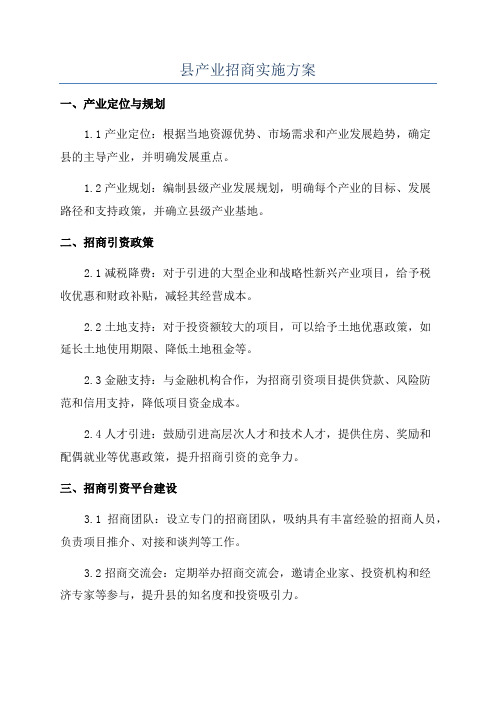 县产业招商实施方案

一、产业定位与规划

1.1 产业定位：根据当地资源优势、市场需求和产业发展趋势，确定县的主导产业，并明确发展重点。

1.2 产业规划：编制县级产业发展规划，明确每个产业的目标、发展路径和支持政策，并确立县级产业基地。

二、招商引资政策

2.1 减税降费：对于引进的大型企业和战略性新兴产业项目，给予税收优惠和财政补贴，减轻其经营成本。

2.2 土地支持：对于投资额较大的项目，可以给予土地优惠政策，如延长土地使用期限、降低土地租金等。

2.3 金融支持：与金融机构合作，为招商引资项目提供贷款、风险防范和信用支持，降低项目资金成本。

2.4 人才引进：鼓励引进高层次人才和技术人才，提供住房、奖励和配偶就业等优惠政策，提升招商引资的竞争力。

三、招商引资平台建设

3.1 招商团队：设立专门的招商团队，吸纳具有丰富经验的招商人员，负责项目推介、对接和谈判等工作。

3.2 招商交流会：定期举办招商交流会，邀请企业家、投资机构和经济专家等参与，提升县的知名度和投资吸引力。